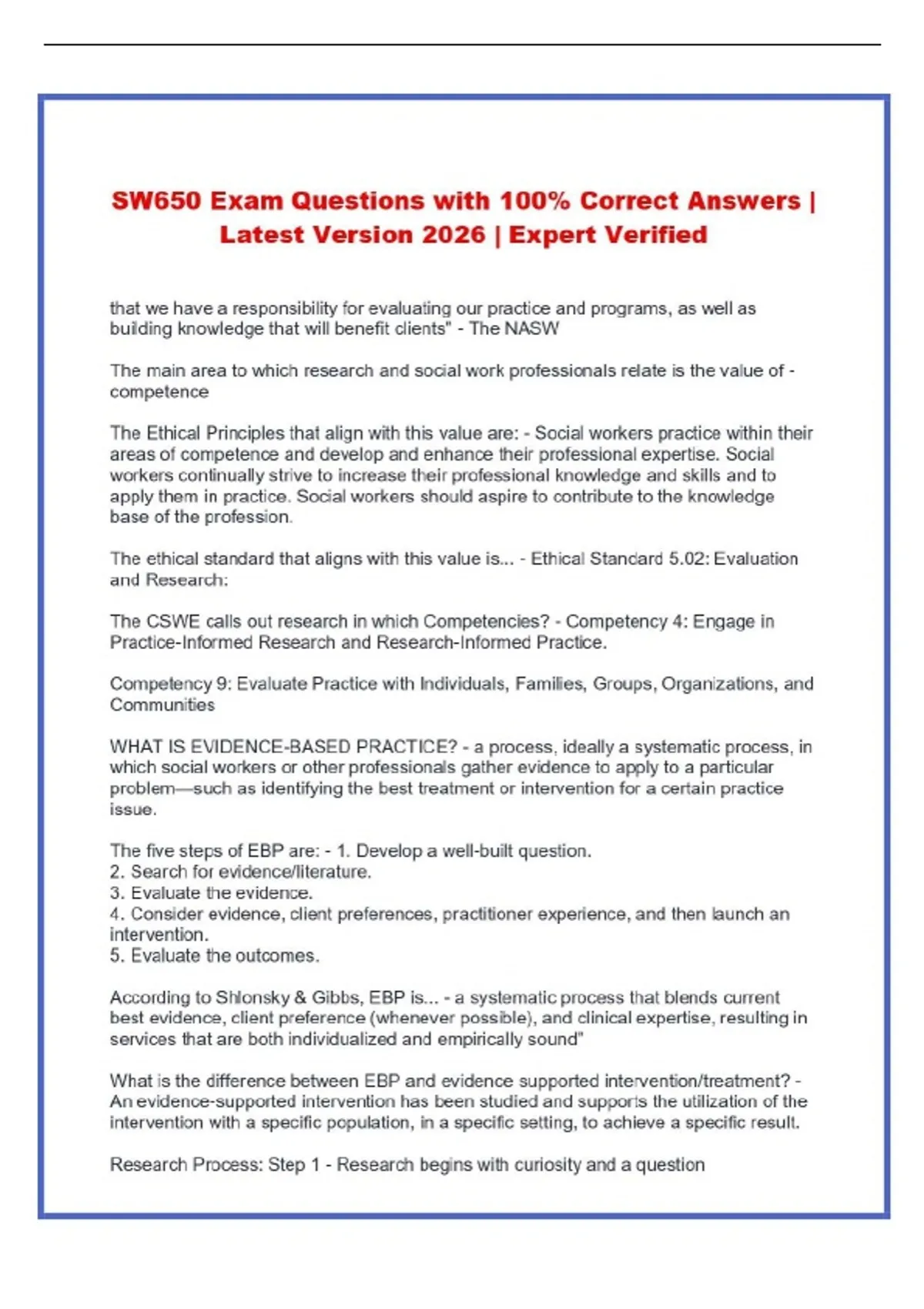 SW650 Exam Questions with 100% Correct Answers | Latest Version 2026 | Expert Verified

that we have a responsibility for evaluating our practice and programs, as well as building knowledge that will benefit clients" - The NASW

The main area to which research and social work professionals relate is the value of - competence

The Ethical Principles that align with this value are: - Social workers practice within their areas of competence and develop and enhance their professional expertise. Social workers continually strive to increase their professional knowledge and skills and to apply them in practice. Social workers should aspire to contribute to the knowledge base of the profession.

The ethical standard that aligns with this value is... - Ethical Standard 5.02: Evaluation and Research:

The CSWE calls out research in which Competencies? - Competency 4: Engage in Practice-Informed Research and Research-Informed Practice.

Competency 9: Evaluate Practice with Individuals, Families, Groups, Organizations, and Communities

WHAT IS EVIDENCE-BASED PRACTICE? - a process, ideally a systematic process, in which social workers or other professionals gather evidence to apply to a particular problem—such as identifying the best treatment or intervention for a certain practice issue.

The five steps of EBP are: - 1. Develop a well-built question.
2. Search for evidence/literature.
3. Evaluate the evidence.
4. Consider evidence, client preferences, practitioner experience, and then launch an intervention.
5. Evaluate the outcomes.

According to Shlonsky & Gibbs, EBP is... - a systematic process that blends current best evidence, client preference (whenever possible), and clinical expertise, resulting in services that are both individualized and empirically sound"

What is the difference between EBP and evidence supported intervention/treatment? - An evidence-supported intervention has been studied and supports the utilization of the intervention with a specific population, in a specific setting, to achieve a specific result.

Research Process: Step 1 - Research begins with curiosity and a question